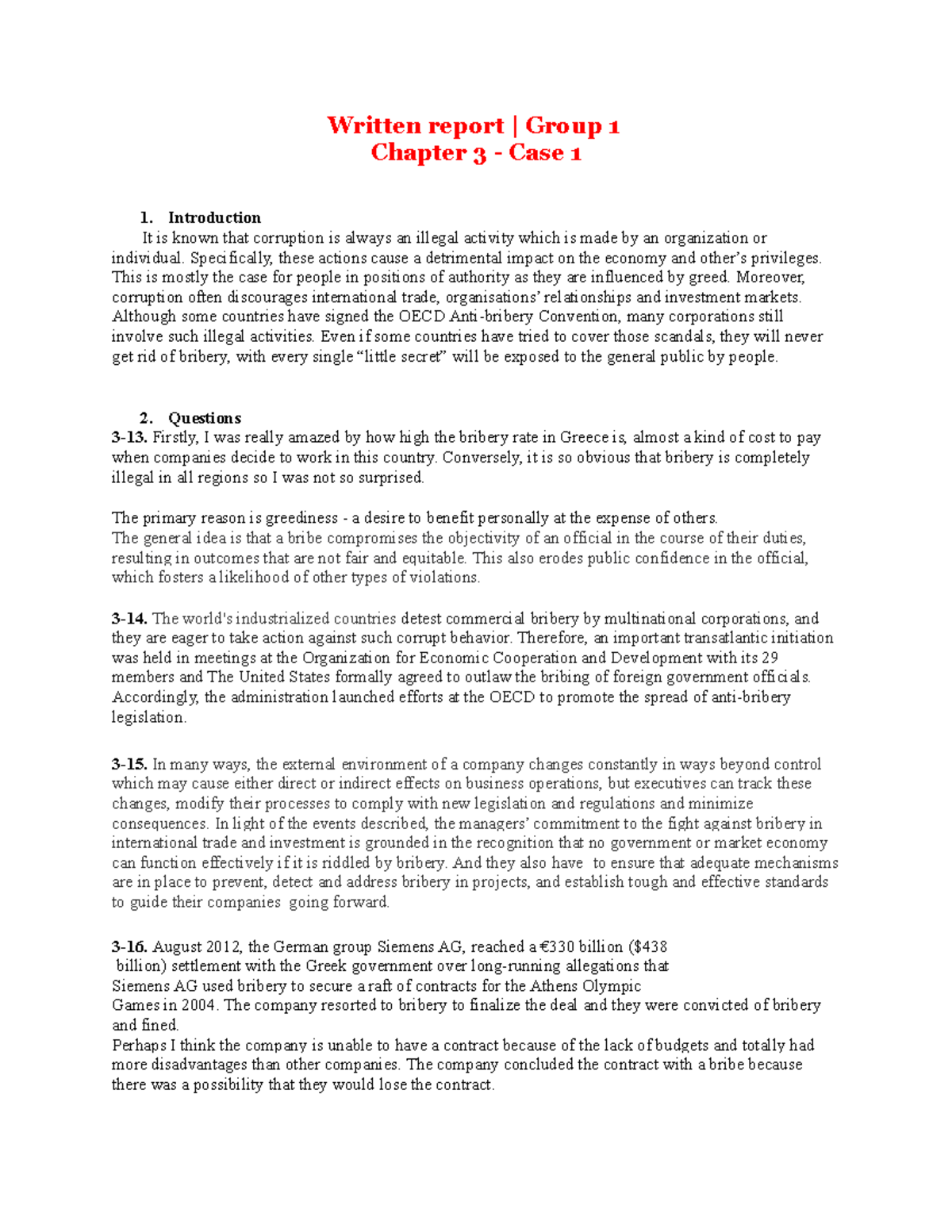 Written report | Group 1
Chapter 3 - Case 1

1. Introduction
It is known that corruption is always an illegal activity which is made by an organization or individual. Specifically, these actions cause a detrimental impact on the economy and other's privileges. This is mostly the case for people in positions of authority as they are influenced by greed. Moreover, corruption often discourages international trade, organisations' relationships and investment markets. Although some countries have signed the OECD Anti-bribery Convention, many corporations still involve such illegal activities. Even if some countries have tried to cover those scandals, they will never get rid of bribery, with every single "little secret" will be exposed to the general public by people.

2. Questions
3-13. Firstly, I was really amazed by how high the bribery rate in Greece is, almost a kind of cost to pay when companies decide to work in this country. Conversely, it is so obvious that bribery is completely illegal in all regions so I was not so surprised.

The primary reason is greediness - a desire to benefit personally at the expense of others.
The general idea is that a bribe compromises the objectivity of an official in the course of their duties, resulting in outcomes that are not fair and equitable. This also erodes public confidence in the official, which fosters a likelihood of other types of violations.

3-14. The world's industrialized countries detest commercial bribery by multinational corporations, and they are eager to take action against such corrupt behavior. Therefore, an important transatlantic initiation was held in meetings at the Organization for Economic Cooperation and Development with its 29 members and The United States formally agreed to outlaw the bribing of foreign government officials. Accordingly, the administration launched efforts at the OECD to promote the spread of anti-bribery legislation.

3-15. In many ways, the external environment of a company changes constantly in ways beyond control which may cause either direct or indirect effects on business operations, but executives can track these changes, modify their processes to comply with new legislation and regulations and minimize consequences. In light of the events described, the managers' commitment to the fight against bribery in international trade and investment is grounded in the recognition that no government or market economy can function effectively if it is riddled by bribery. And they also have to ensure that adequate mechanisms are in place to prevent, detect and address bribery in projects, and establish tough and effective standards to guide their companies going forward.

3-16. August 2012, the German group Siemens AG, reached a €330 billion ($438 billion) settlement with the Greek government over long-running allegations that Siemens AG used bribery to secure a raft of contracts for the Athens Olympic Games in 2004. The company resorted to bribery to finalize the deal and they were convicted of bribery and fined.
Perhaps I think the company is unable to have a contract because of the lack of budgets and totally had more disadvantages than other companies. The company concluded the contract with a bribe because there was a possibility that they would lose the contract.